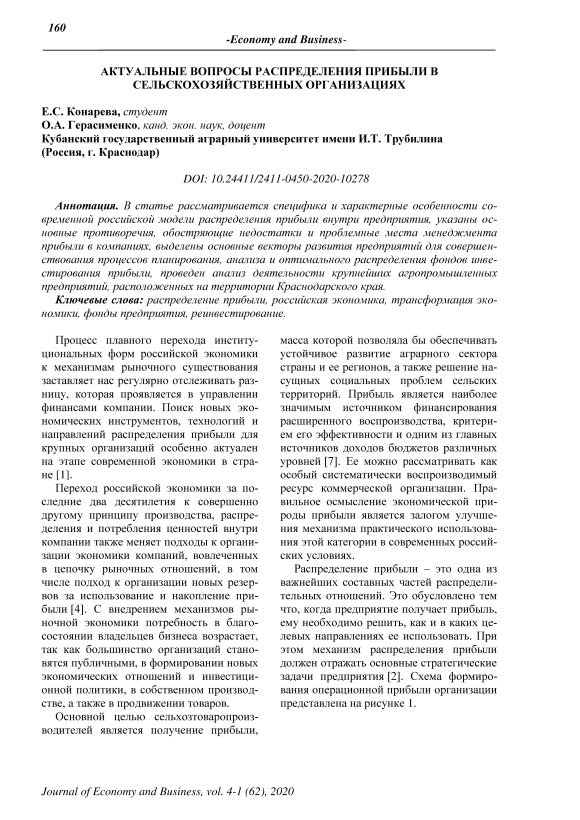 160

-Economy and Business-

АКТУАЛЬНЫЕ ВОПРОСЫ РАСПРЕДЕЛЕНИЯ ПРИБЫЛИ В СЕЛЬСКОХОЗЯЙСТВЕННЫХ ОРГАНИЗАЦИЯХ

Е.С. Конарева, студент
О.А. Герасименко, канд. экон. наук, доцент
Кубанский государственный аграрный университет имени И.Т. Трубилина
(Россия, г. Краснодар)

DOI: 10.24411/2411-0450-2020-10278

Аннотация. В статье рассматривается специфика и характерные особенности современной российской модели распределения прибыли внутри предприятия, указаны основные противоречия, обостряющие недостатки и проблемные места менеджмента прибыли в компаниях, выделены основные векторы развития предприятий для совершенствования процессов планирования, анализа и оптимального распределения фондов инвестирования прибыли, проведен анализ деятельности крупнейших агропромышленных предприятий, расположенных на территории Краснодарского края.

Ключевые слова: распределение прибыли, российская экономика, трансформация экономики, фонды предприятия, реинвестирование.

Процесс плавного перехода институциональных форм российской экономики к механизмам рыночного существования заставляет нас регулярно отслеживать разницу, которая проявляется в управлении финансами компании. Поиск новых экономических инструментов, технологий и направлений распределения прибыли для крупных организаций особенно актуален на этапе современной экономики в стране [1].

Переход российской экономики за последние два десятилетия к совершенно другому принципу производства, распределения и потребления ценностей внутри компании также меняет подходы к организации экономики компаний, вовлеченных в цепочку рыночных отношений, в том числе подход к организации новых резервов за использование и накопление прибыли [4]. С внедрением механизмов рыночной экономики потребность в благосостоянии владельцев бизнеса возрастает, так как большинство организаций становятся публичными, в формировании новых экономических отношений и инвестиционной политики, в собственном производстве, а также в продвижении товаров.

Основной целью сельхозтоваропроизводителей является получение прибыли, масса которой позволяла бы обеспечивать устойчивое развитие аграрного сектора страны и ее регионов, а также решение насущных социальных проблем сельских территорий. Прибыль является наиболее значимым источником финансирования расширенного воспроизводства, критерием его эффективности и одним из главных источников доходов бюджетов различных уровней [7]. Ее можно рассматривать как особый систематически воспроизводимый ресурс коммерческой организации. Правильное осмысление экономической природы прибыли является залогом улучшения механизма практического использования этой категории в современных российских условиях.

Распределение прибыли – это одна из важнейших составных частей распределительных отношений. Это обусловлено тем что, когда предприятие получает прибыль, ему необходимо решить, как и в каких целевых направлениях ее использовать. При этом механизм распределения прибыли должен отражать основные стратегические задачи предприятия [2]. Схема формирования операционной прибыли организации представлена на рисунке 1.

Journal of Economy and Business, vol. 4-1 (62), 2020